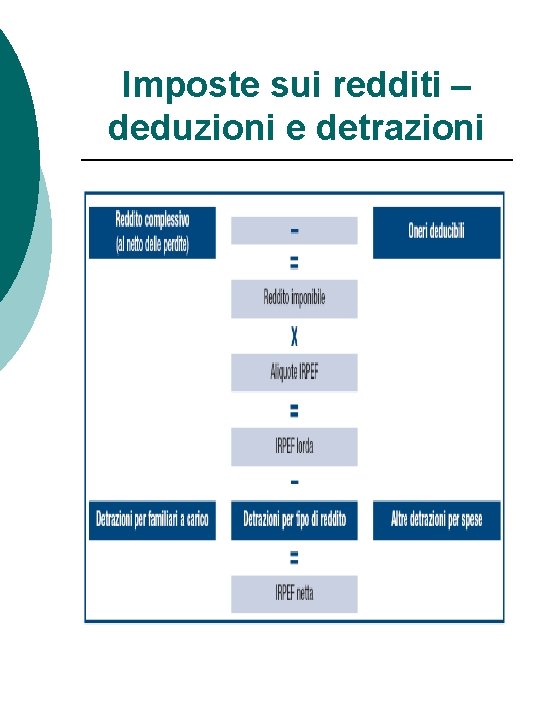 Imposte sui redditi – deduzioni e detrazioni

Reddito complessivo (al netto delle perdite)

–

Oneri deducibili

=

Reddito imponibile

X

Aliquote IRPEF

=

IRPEF lorda

–

Detrazioni per familiari a carico

Detrazioni per tipo di reddito

Altre detrazioni per spese

=

IRPEF netta